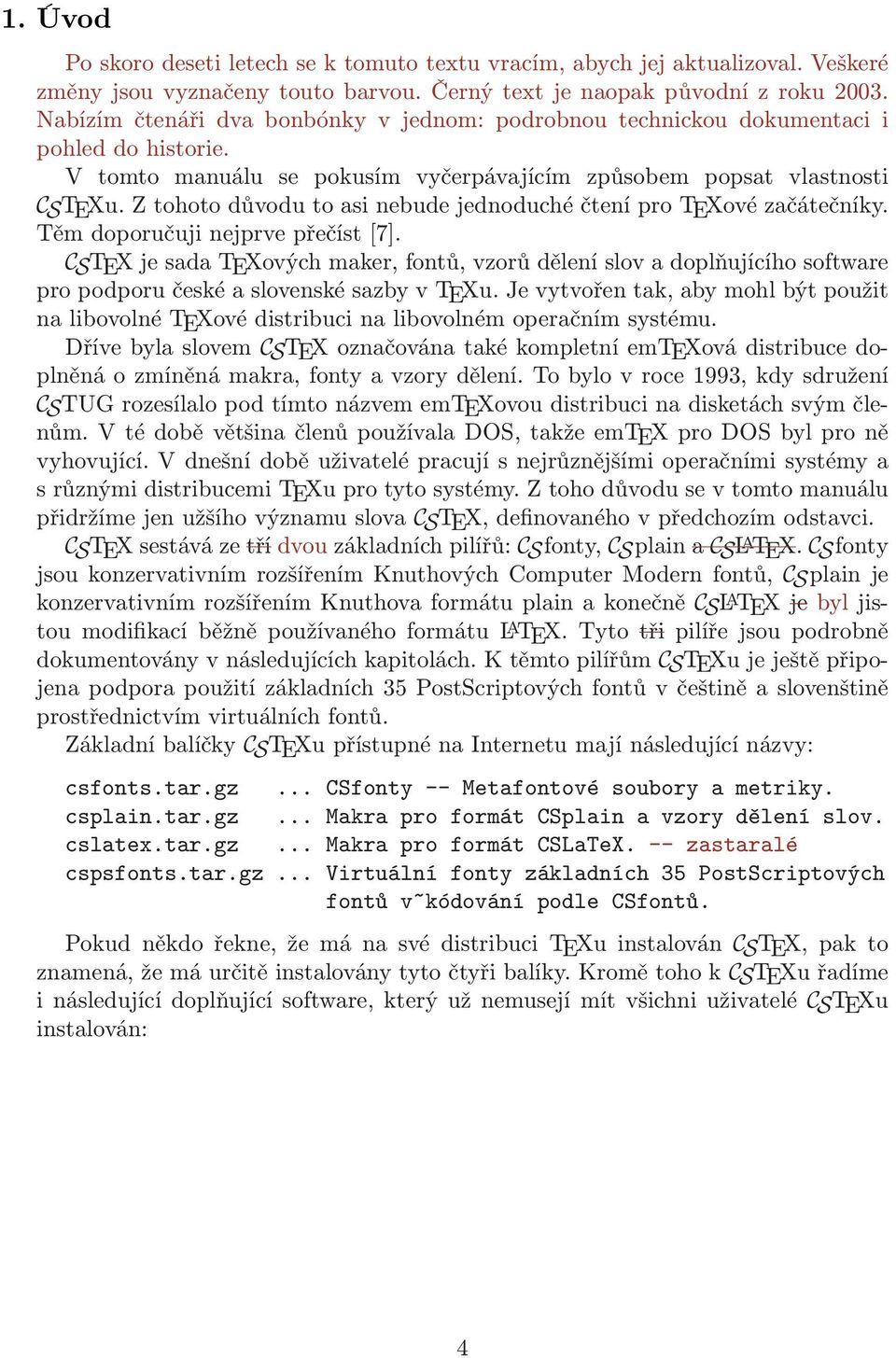 1. Úvod

Po skoro deseti letech se k tomuto textu vracím, abych jej aktualizoval. Veškeré změny jsou vyznačeny touto barvou. Černý text je naopak původní z roku 2003. Nabízím čtenáři dva bonbónky v jednom: podrobnou technickou dokumentaci i pohled do historie.

V tomto manuálu se pokusím vyčerpávajícím způsobem popsat vlastnosti CSTEXu. Z tohoto důvodu to asi nebude jednoduché čtení pro TEXové začátečníky. Těm doporučuji nejprve přečíst [7].

CSTEX je sada TEXových maker, fontů, vzorů dělení slov a doplňujícího software pro podporu české a slovenské sazby v TEXu. Je vytvořen tak, aby mohl být použit na libovolné TEXové distribuci na libovolném operačním systému.

Dříve byla slovem CSTEX označována také kompletní emTEXová distribuce doplněná o zmíněná makra, fonty a vzory dělení. To bylo v roce 1993, kdy sdružení CSTUG rozesílalo pod tímto názvem emTEXovou distribuci na disketách svým členům. V té době většina členů používala DOS, takže emTEX pro DOS byl pro ně vyhovující. V dnešní době uživatelé pracují s nejrůznějšími operačními systémy a s různými distribucemi TEXu pro tyto systémy. Z toho důvodu se v tomto manuálu přidržíme jen užšího významu slova CSTEX, definovaného v předchozím odstavci.

CSTEX sestává ze tří dvou základních pilířů: CSfonty, CSplain a CSLATEX. CSfonty jsou konzervativním rozšířením Knuthových Computer Modern fontů, CSplain je konzervativním rozšířením Knuthova formátu plain a konečně CSLATEX je byl jistou modifikací běžně používaného formátu LATEX. Tyto tři pilíře jsou podrobně dokumentovány v následujících kapitolách. K těmto pilířům CSTEXu je ještě připojena podpora použití základních 35 PostScriptových fontů v češtině a slovenštině prostřednictvím virtuálních fontů.

Základní balíčky CSTEXu přístupné na Internetu mají následující názvy:

csfonts.tar.gz ... CSfonty -- Metafontové soubory a metriky.
csplain.tar.gz ... Makra pro formát CSplain a vzory dělení slov.
cslatex.tar.gz ... Makra pro formát CSLaTeX. -- zastaralé
cspsfonts.tar.gz ... Virtuální fonty základních 35 PostScriptových fontů v~kódování podle CSfontů.

Pokud někdo řekne, že má na své distribuci TEXu instalován CSTEX, pak to znamená, že má určitě instalovány tyto čtyři balíky. Kromě toho k CSTEXu řadíme i následující doplňující software, který už nemusejí mít všichni uživatelé CSTEXu instalován:

4